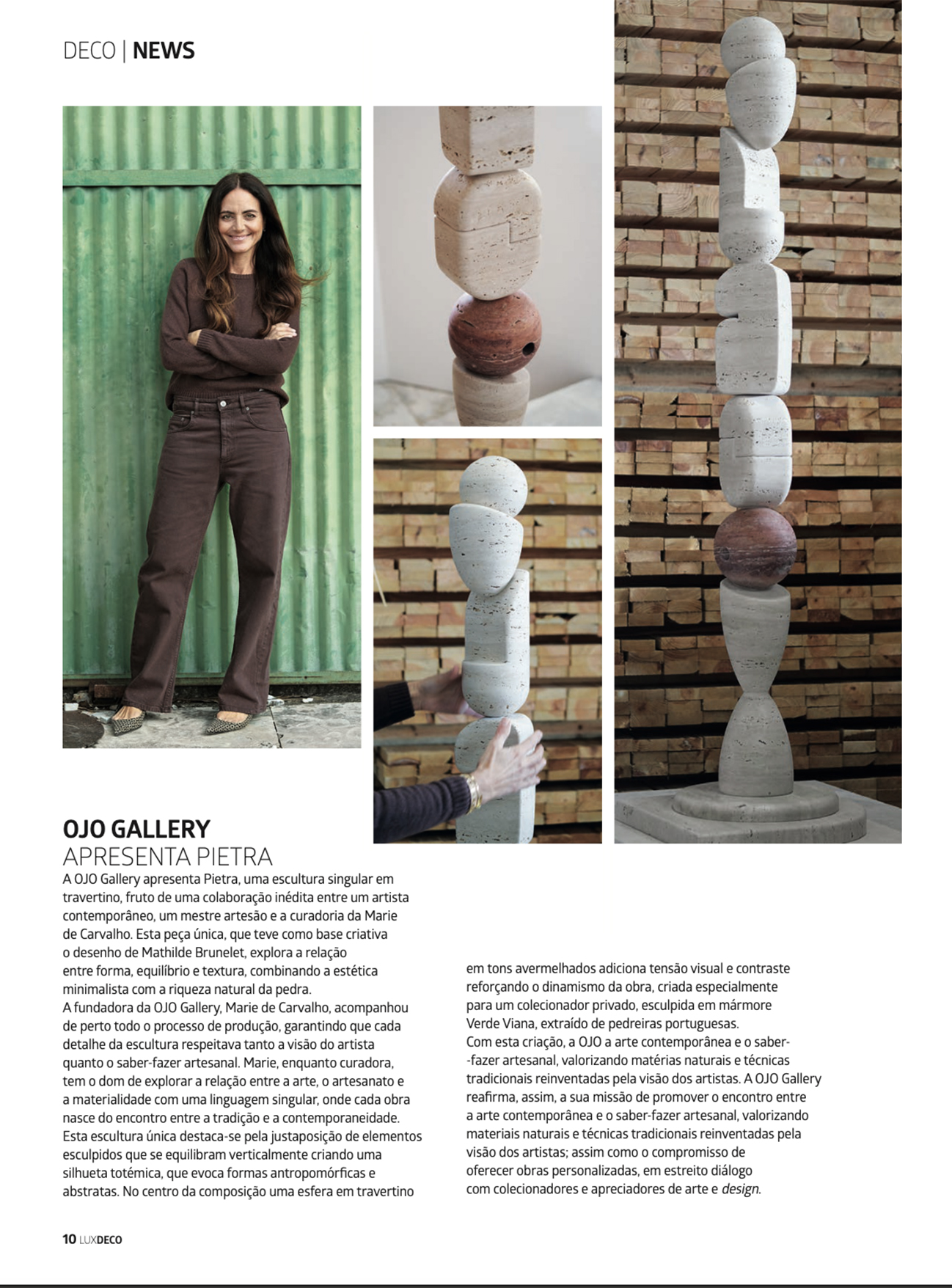 DECO | NEWS

OJO GALLERY
APRESENTA PIETRA

A OJO Gallery apresenta Pietra, uma escultura singular em travertino, fruto de uma colaboração inédita entre um artista contemporâneo, um mestre artesão e a curadoria da Marie de Carvalho. Esta peça única, que teve como base criativa o desenho de Mathilde Brunelet, explora a relação entre forma, equilíbrio e textura, combinando a estética minimalista com a riqueza natural da pedra.
A fundadora da OJO Gallery, Marie de Carvalho, acompanhou de perto todo o processo de produção, garantindo que cada detalhe da escultura respeitava tanto a visão do artista quanto o saber-fazer artesanal. Marie, enquanto curadora, tem o dom de explorar a relação entre a arte, o artesanato e a materialidade com uma linguagem singular, onde cada obra nasce do encontro entre a tradição e a contemporaneidade.
Esta escultura única destaca-se pela justaposição de elementos esculpidos que se equilibram verticalmente criando uma silhueta totémica, que evoca formas antropomórficas e abstratas. No centro da composição uma esfera em travertino em tons avermelhados adiciona tensão visual e contraste reforçando o dinamismo da obra, criada especialmente para um colecionador privado, esculpida em mármore Verde Viana, extraído de pedreiras portuguesas.
Com esta criação, a OJO a arte contemporânea e o saber--fazer artesanal, valorizando matérias naturais e técnicas tradicionais reinventadas pela visão dos artistas. A OJO Gallery reafirma, assim, a sua missão de promover o encontro entre a arte contemporânea e o saber-fazer artesanal, valorizando materiais naturais e técnicas tradicionais reinventadas pela visão dos artistas; assim como o compromisso de oferecer obras personalizadas, em estreito diálogo com colecionadores e apreciadores de arte e design.

10 LUXDECO